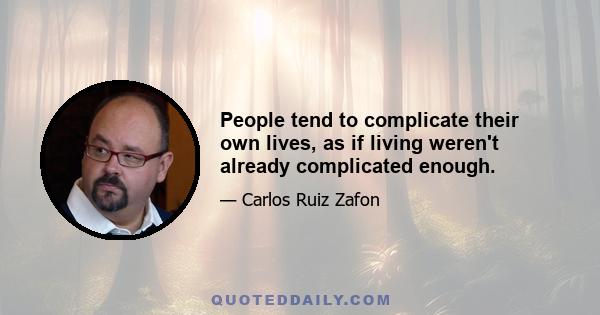 People tend to complicate their own lives, as if living weren't already complicated enough.

— Carlos Ruiz Zafon

QUOTEDDAILY.COM